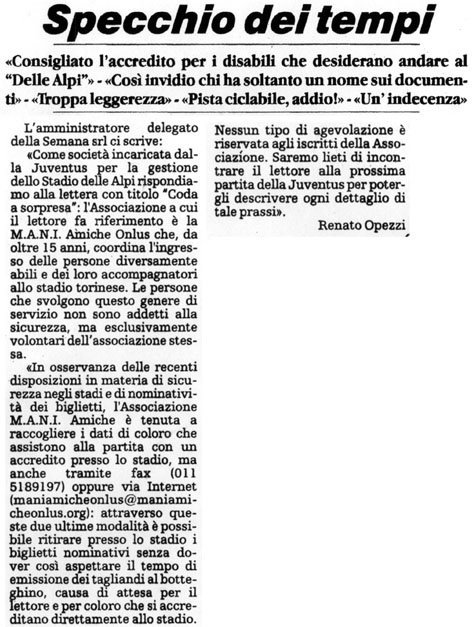 Specchio dei tempi

«Consigliato l'accredito per i disabili che desiderano andare al "Delle Alpi"» - «Così invidio chi ha soltanto un nome sui documenti» - «Troppa leggerezza» - «Pista ciclabile, addio!» - «Un' indecenza»

L'amministratore delegato della Semana srl ci scrive:

«Come società incaricata dalla Juventus per la gestione dello Stadio delle Alpi rispondiamo alla lettera con titolo "Coda a sorpresa": l'Associazione a cui il lettore fa riferimento è la M.A.N.I. Amiche Onlus che, da oltre 15 anni, coordina l'ingresso delle persone diversamente abili e dei loro accompagnatori allo stadio torinese. Le persone che svolgono questo genere di servizio non sono addetti alla sicurezza, ma esclusivamente volontari dell'associazione stessa.

«In osservanza delle recenti disposizioni in materia di sicurezza negli stadi e di nominatività dei biglietti, l'Associazione M.A.N.I. Amiche è tenuta a raccogliere i dati di coloro che assistono alla partita con un accredito presso lo stadio, ma anche tramite fax (011 5189197) oppure via Internet (maniamicheonlus@maniamicheonlus.org): attraverso queste due ultime modalità è possibile ritirare presso lo stadio i biglietti nominativi senza dover così aspettare il tempo di emissione dei tagliandi al botteghino, causa di attesa per il lettore e per coloro che si accreditano direttamente allo stadio. Nessun tipo di agevolazione è riservata agli iscritti della Associazione. Saremo lieti di incontrare il lettore alla prossima partita della Juventus per potergli descrivere ogni dettaglio di tale prassi».

Renato Opezzi